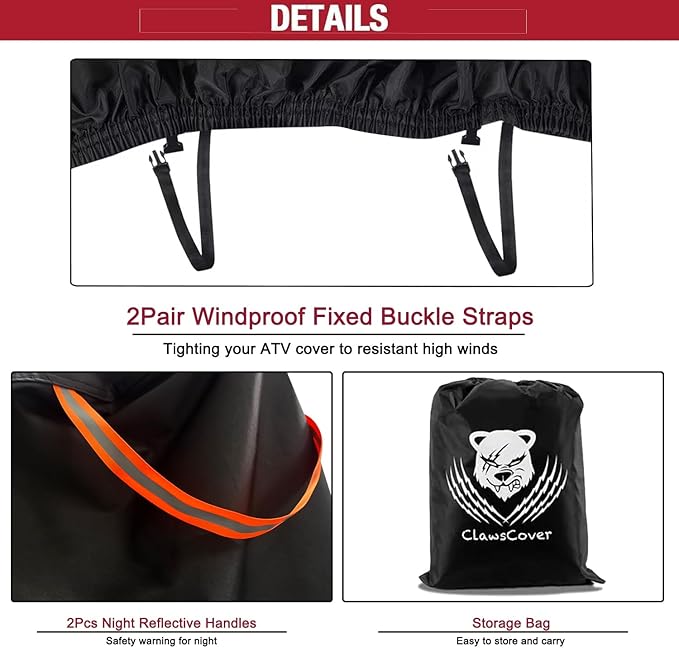 DETAILS

2Pair Windproof Fixed Buckle Straps

Tighting your ATV cover to resistant high winds

ClawsCover

2Pcs Night Reflective Handles

Safety warning for night

Storage Bag

Easy to store and carry